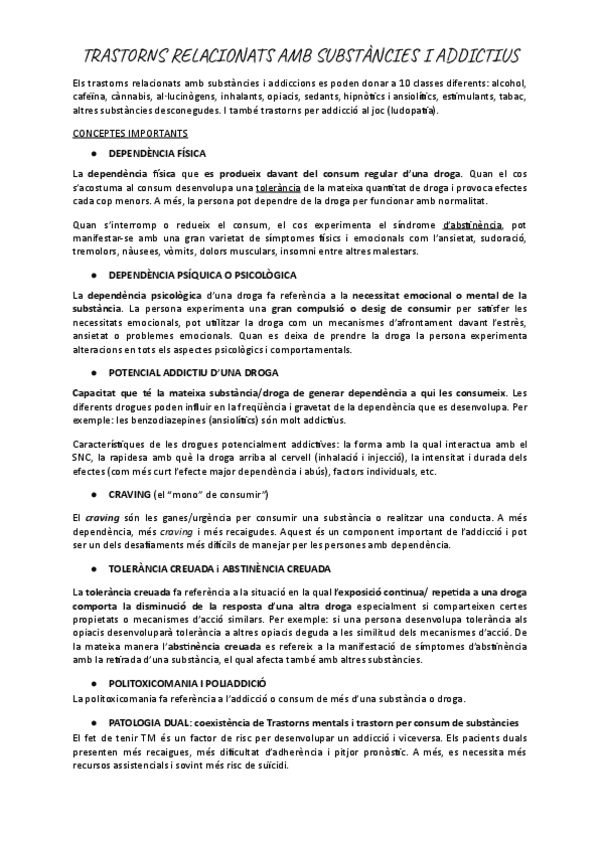 TRASTORNS RELACIONATS AMB SUBSTÀNCIES I ADDICTIUS

Els trastorns relacionats amb substàncies i addiccions es poden donar a 10 classes diferents: alcohol, cafeïna, cànnabis, al·lucinògens, inhalants, opiacis, sedants, hipnòtics i ansiolítics, estimulants, tabac, altres substàncies desconegudes. I també trastorns per addicció al joc (ludopatia).

CONCEPTES IMPORTANTS

● DEPENDÈNCIA FÍSICA

La dependència física que es produeix davant del consum regular d'una droga. Quan el cos s'acostuma al consum desenvolupa una tolerància de la mateixa quantitat de droga i provoca efectes cada cop menors. A més, la persona pot dependre de la droga per funcionar amb normalitat.

Quan s'interromp o redueix el consum, el cos experimenta el síndrome d'abstinència, pot manifestar-se amb una gran varietat de símptomes físics i emocionals com l'ansietat, sudoració, tremolors, nàusees, vòmits, dolors musculars, insomni entre altres malestars.

● DEPENDÈNCIA PSÍQUICA O PSICOLÒGICA

La dependència psicològica d'una droga fa referència a la necessitat emocional o mental de la substància. La persona experimenta una gran compulsió o desig de consumir per satisfer les necessitats emocionals, pot utilitzar la droga com un mecanismes d'afrontament davant l'estrès, ansietat o problemes emocionals. Quan es deixa de prendre la droga la persona experimenta alteracions en tots els aspectes psicològics i comportamentals.

● POTENCIAL ADDICTIU D'UNA DROGA

Capacitat que té la mateixa substància/droga de generar dependència a qui les consumeix. Les diferents drogues poden influir en la freqüència i gravetat de la dependència que es desenvolupa. Per exemple: les benzodiazepines (ansiolítics) són molt addictius.

Característiques de les drogues potencialment addictives: la forma amb la qual interactua amb el SNC, la rapidesa amb què la droga arriba al cervell (inhalació i injecció), la intensitat i durada dels efectes (com més curt l'efecte major dependència i abús), factors individuals, etc.

● CRAVING (el "mono" de consumir")

El craving són les ganes/urgència per consumir una substància o realitzar una conducta. A més dependència, més craving i més recaigudes. Aquest és un component important de l'addicció i pot ser un dels desafiaments més difícils de manejar per les persones amb dependència.

● TOLERÀNCIA CREUADA i ABSTINÈNCIA CREUADA

La tolerància creuada fa referència a la situació en la qual l'exposició contínua/ repetida a una droga comporta la disminució de la resposta d'una altra droga especialment si comparteixen certes propietats o mecanismes d'acció similars. Per exemple: si una persona desenvolupa tolerància als opiacis desenvoluparà tolerància a altres opiacis deguda a les similitud dels mecanismes d'acció. De la mateixa manera l'abstinència creuada es refereix a la manifestació de símptomes d'abstinència amb la retirada d'una substància, el qual afecta també amb altres substàncies.

● POLITOXICOMANIA I POLIADDICIÓ

La politoxicomania fa referència a l'addicció o consum de més d'una substància o droga.

● PATOLOGIA DUAL: coexistència de Trastorns mentals i trastorn per consum de substàncies

El fet de tenir TM és un factor de risc per desenvolupar un addicció i viceversa. Els pacients duals presenten més recaigues, més dificultat d'adherència i pitjor pronòstic. A més, es necessita més recursos assistencials i sovint més risc de suïcidi.